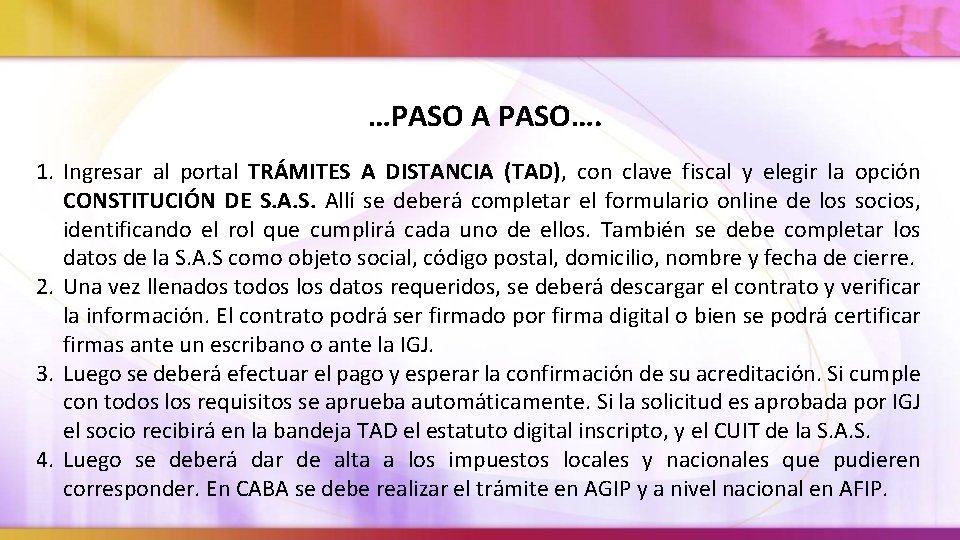 …PASO A PASO….

1. Ingresar al portal TRÁMITES A DISTANCIA (TAD), con clave fiscal y elegir la opción CONSTITUCIÓN DE S.A.S. Allí se deberá completar el formulario online de los socios, identificando el rol que cumplirá cada uno de ellos. También se debe completar los datos de la S.A.S como objeto social, código postal, domicilio, nombre y fecha de cierre.
2. Una vez llenados todos los datos requeridos, se deberá descargar el contrato y verificar la información. El contrato podrá ser firmado por firma digital o bien se podrá certificar firmas ante un escribano o ante la IGJ.
3. Luego se deberá efectuar el pago y esperar la confirmación de su acreditación. Si cumple con todos los requisitos se aprueba automáticamente. Si la solicitud es aprobada por IGJ el socio recibirá en la bandeja TAD el estatuto digital inscripto, y el CUIT de la S.A.S.
4. Luego se deberá dar de alta a los impuestos locales y nacionales que pudieren corresponder. En CABA se debe realizar el trámite en AGIP y a nivel nacional en AFIP.